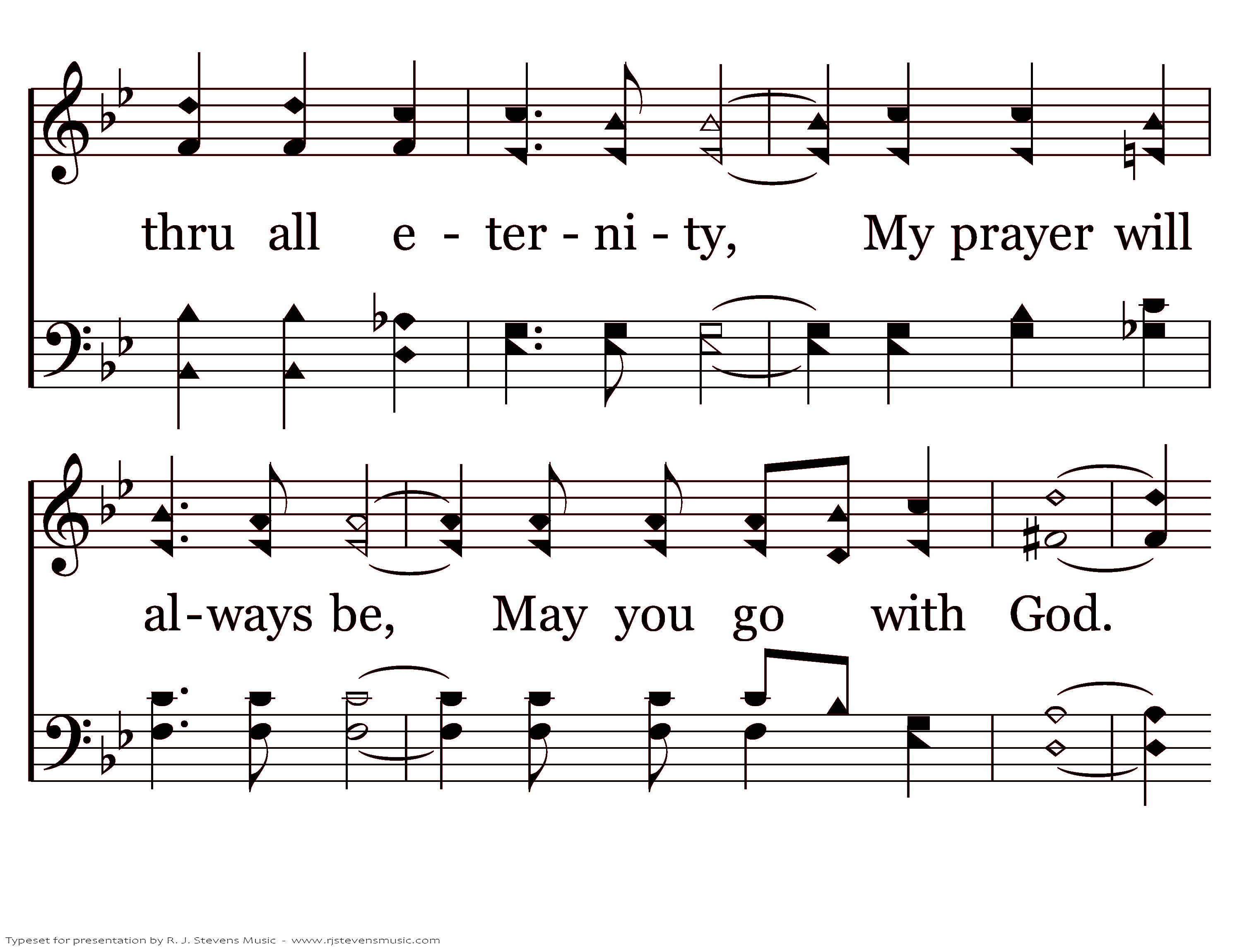 thru all e - ter - ni - ty, My prayer will

al-ways be, May you go with God.

Typeset for presentation by R. J. Stevens Music - www.rjstevensmusic.com